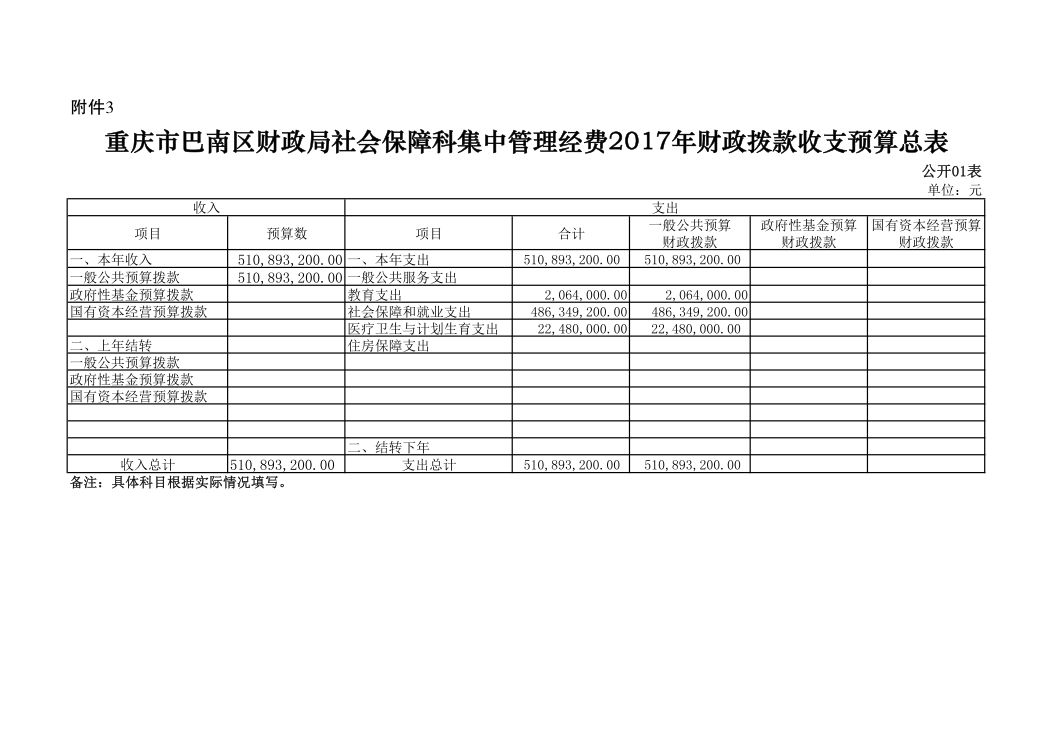 附件3

重庆市巴南区财政局社会保障科集中管理经费2017年财政拨款收支预算总表

公开01表

单位：元

| 收入 | | 支出 | | | | |
|---|---|---|---|---|---|---|
| 项目 | 预算数 | 项目 | 合计 | 一般公共预算财政拨款 | 政府性基金预算财政拨款 | 国有资本经营预算财政拨款 |
| 一、本年收入 | 510,893,200.00 | 一、本年支出 | 510,893,200.00 | 510,893,200.00 | | |
| 一般公共预算拨款 | 510,893,200.00 | 一般公共服务支出 | | | | |
| 政府性基金预算拨款 | | 教育支出 | 2,064,000.00 | 2,064,000.00 | | |
| 国有资本经营预算拨款 | | 社会保障和就业支出 | 486,349,200.00 | 486,349,200.00 | | |
| | | 医疗卫生与计划生育支出 | 22,480,000.00 | 22,480,000.00 | | |
| 二、上年结转 | | 住房保障支出 | | | | |
| 一般公共预算拨款 | | | | | | |
| 政府性基金预算拨款 | | | | | | |
| 国有资本经营预算拨款 | | | | | | |
| | | | | | | |
| | | | | | | |
| | | 二、结转下年 | | | | |
| 收入总计 | 510,893,200.00 | 支出总计 | 510,893,200.00 | 510,893,200.00 | | |

备注：具体科目根据实际情况填写。